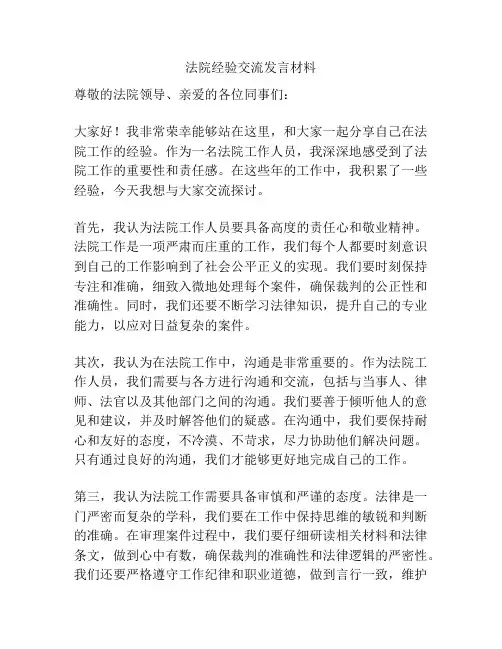 法院经验交流发言材料

尊敬的法院领导、亲爱的各位同事们：

大家好！我非常荣幸能够站在这里，和大家一起分享自己在法院工作的经验。作为一名法院工作人员，我深深地感受到了法院工作的重要性和责任感。在这些年的工作中，我积累了一些经验，今天我想与大家交流探讨。

首先，我认为法院工作人员要具备高度的责任心和敬业精神。法院工作是一项严肃而庄重的工作，我们每个人都要时刻意识到自己的工作影响到了社会公平正义的实现。我们要时刻保持专注和准确，细致入微地处理每个案件，确保裁判的公正性和准确性。同时，我们还要不断学习法律知识，提升自己的专业能力，以应对日益复杂的案件。

其次，我认为在法院工作中，沟通是非常重要的。作为法院工作人员，我们需要与各方进行沟通和交流，包括与当事人、律师、法官以及其他部门之间的沟通。我们要善于倾听他人的意见和建议，并及时解答他们的疑惑。在沟通中，我们要保持耐心和友好的态度，不冷漠、不苛求，尽力协助他们解决问题。只有通过良好的沟通，我们才能够更好地完成自己的工作。

第三，我认为法院工作需要具备审慎和严谨的态度。法律是一门严密而复杂的学科，我们要在工作中保持思维的敏锐和判断的准确。在审理案件过程中，我们要仔细研读相关材料和法律条文，做到心中有数，确保裁判的准确性和法律逻辑的严密性。我们还要严格遵守工作纪律和职业道德，做到言行一致，维护